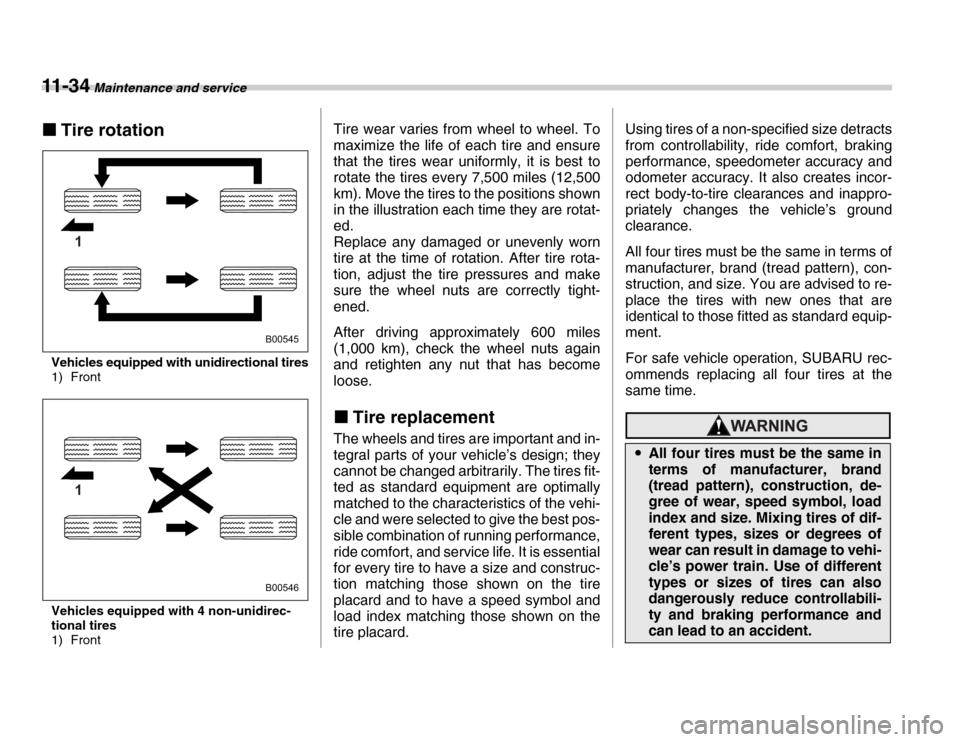 11-34 Maintenance and service

■ Tire rotation

1

B00545

Vehicles equipped with unidirectional tires
1) Front

1

B00546

Vehicles equipped with 4 non-unidirectional tires
1) Front

Tire wear varies from wheel to wheel. To maximize the life of each tire and ensure that the tires wear uniformly, it is best to rotate the tires every 7,500 miles (12,500 km). Move the tires to the positions shown in the illustration each time they are rotated.
Replace any damaged or unevenly worn tire at the time of rotation. After tire rotation, adjust the tire pressures and make sure the wheel nuts are correctly tightened.

After driving approximately 600 miles (1,000 km), check the wheel nuts again and retighten any nut that has become loose.

■ Tire replacement

The wheels and tires are important and integral parts of your vehicle's design; they cannot be changed arbitrarily. The tires fitted as standard equipment are optimally matched to the characteristics of the vehicle and were selected to give the best possible combination of running performance, ride comfort, and service life. It is essential for every tire to have a size and construction matching those shown on the tire placard and to have a speed symbol and load index matching those shown on the tire placard.

Using tires of a non-specified size detracts from controllability, ride comfort, braking performance, speedometer accuracy and odometer accuracy. It also creates incorrect body-to-tire clearances and inappropriately changes the vehicle's ground clearance.

All four tires must be the same in terms of manufacturer, brand (tread pattern), construction, and size. You are advised to replace the tires with new ones that are identical to those fitted as standard equipment.

For safe vehicle operation, SUBARU recommends replacing all four tires at the same time.

WARNING

● All four tires must be the same in terms of manufacturer, brand (tread pattern), construction, degree of wear, speed symbol, load index and size. Mixing tires of different types, sizes or degrees of wear can result in damage to vehicle's power train. Use of different types or sizes of tires can also dangerously reduce controllability and braking performance and can lead to an accident.

carmanualsonline.info